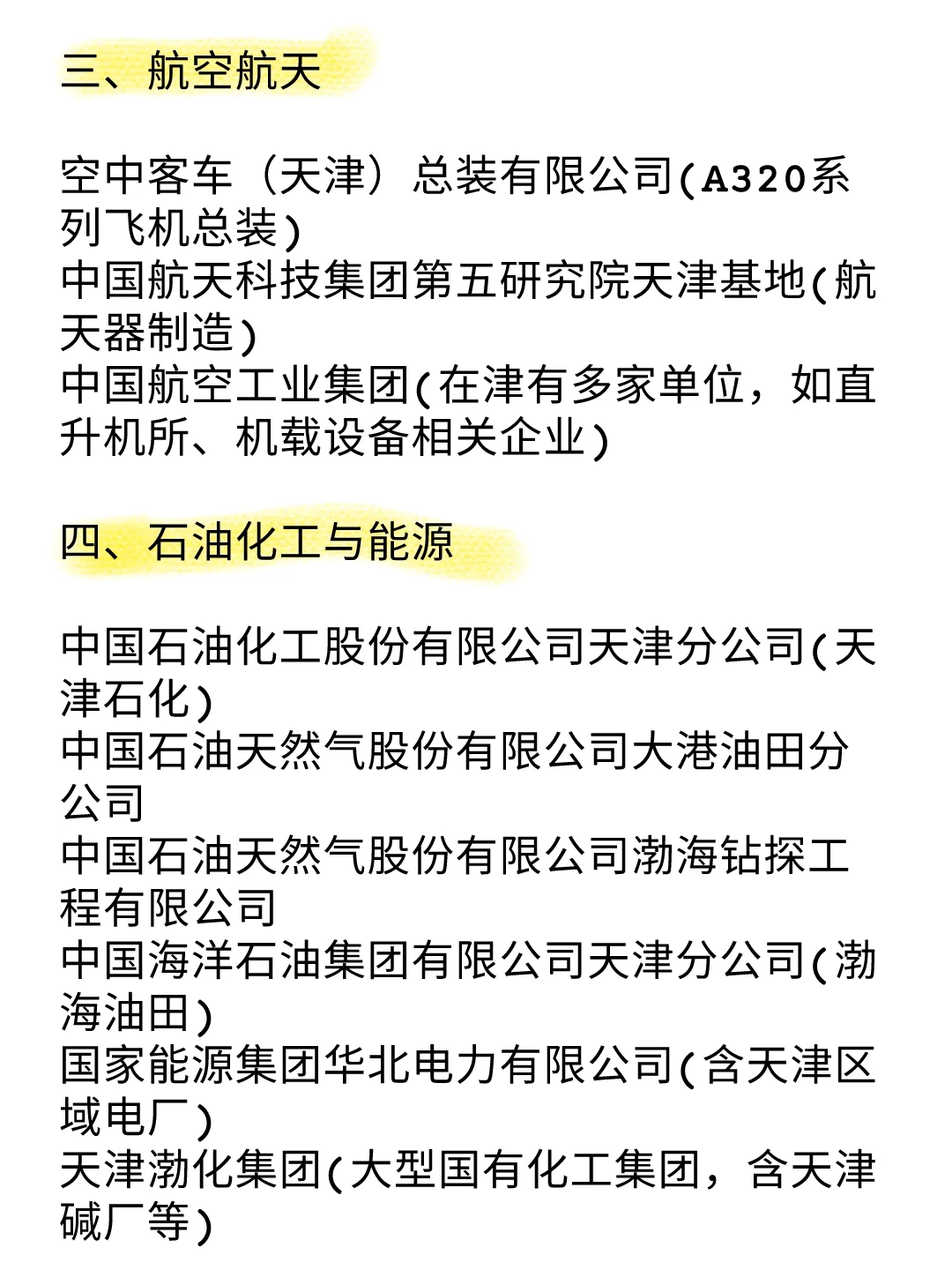 三、航空航天

空中客车（天津）总装有限公司(A320系列飞机总装)
中国航天科技集团第五研究院天津基地(航天器制造)
中国航空工业集团(在津有多家单位，如直升机所、机载设备相关企业)

四、石油化工与能源

中国石油化工股份有限公司天津分公司(天津石化)
中国石油天然气股份有限公司大港油田分公司
中国石油天然气股份有限公司渤海钻探工程有限公司
中国海洋石油集团有限公司天津分公司(渤海油田)
国家能源集团华北电力有限公司(含天津区域电厂)
天津渤化集团(大型国有化工集团，含天津碱厂等)